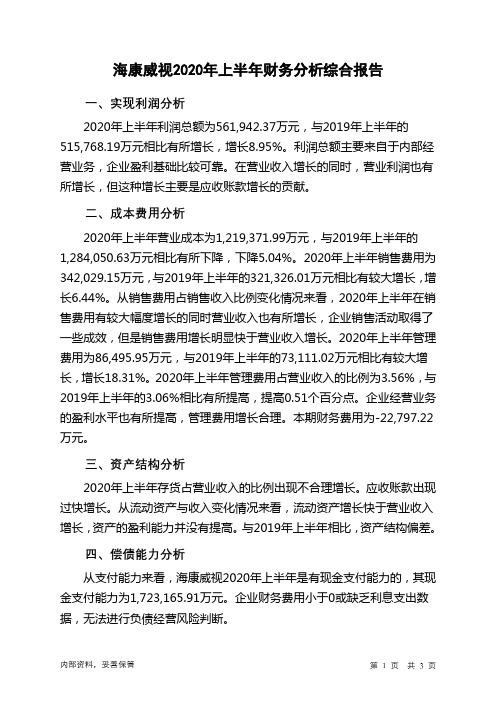 海康威视2020年上半年财务分析综合报告

一、实现利润分析

2020年上半年利润总额为561,942.37万元，与2019年上半年的515,768.19万元相比有所增长，增长8.95%。利润总额主要来自于内部经营业务，企业盈利基础比较可靠。在营业收入增长的同时，营业利润也有所增长，但这种增长主要是应收账款增长的贡献。

二、成本费用分析

2020年上半年营业成本为1,219,371.99万元，与2019年上半年的1,284,050.63万元相比有所下降，下降5.04%。2020年上半年销售费用为342,029.15万元，与2019年上半年的321,326.01万元相比有较大增长，增长6.44%。从销售费用占销售收入比例变化情况来看，2020年上半年在销售费用有较大幅度增长的同时营业收入也有所增长，企业销售活动取得了一些成效，但是销售费用增长明显快于营业收入增长。2020年上半年管理费用为86,495.95万元，与2019年上半年的73,111.02万元相比有较大增长，增长18.31%。2020年上半年管理费用占营业收入的比例为3.56%，与2019年上半年的3.06%相比有所提高，提高0.51个百分点。企业经营业务的盈利水平也有所提高，管理费用增长合理。本期财务费用为-22,797.22万元。

三、资产结构分析

2020年上半年存货占营业收入的比例出现不合理增长。应收账款出现过快增长。从流动资产与收入变化情况来看，流动资产增长快于营业收入增长，资产的盈利能力并没有提高。与2019年上半年相比，资产结构偏差。

四、偿债能力分析

从支付能力来看，海康威视2020年上半年是有现金支付能力的，其现金支付能力为1,723,165.91万元。企业财务费用小于0或缺乏利息支出数据，无法进行负债经营风险判断。

内部资料，妥善保管

第 1 页 共 3 页